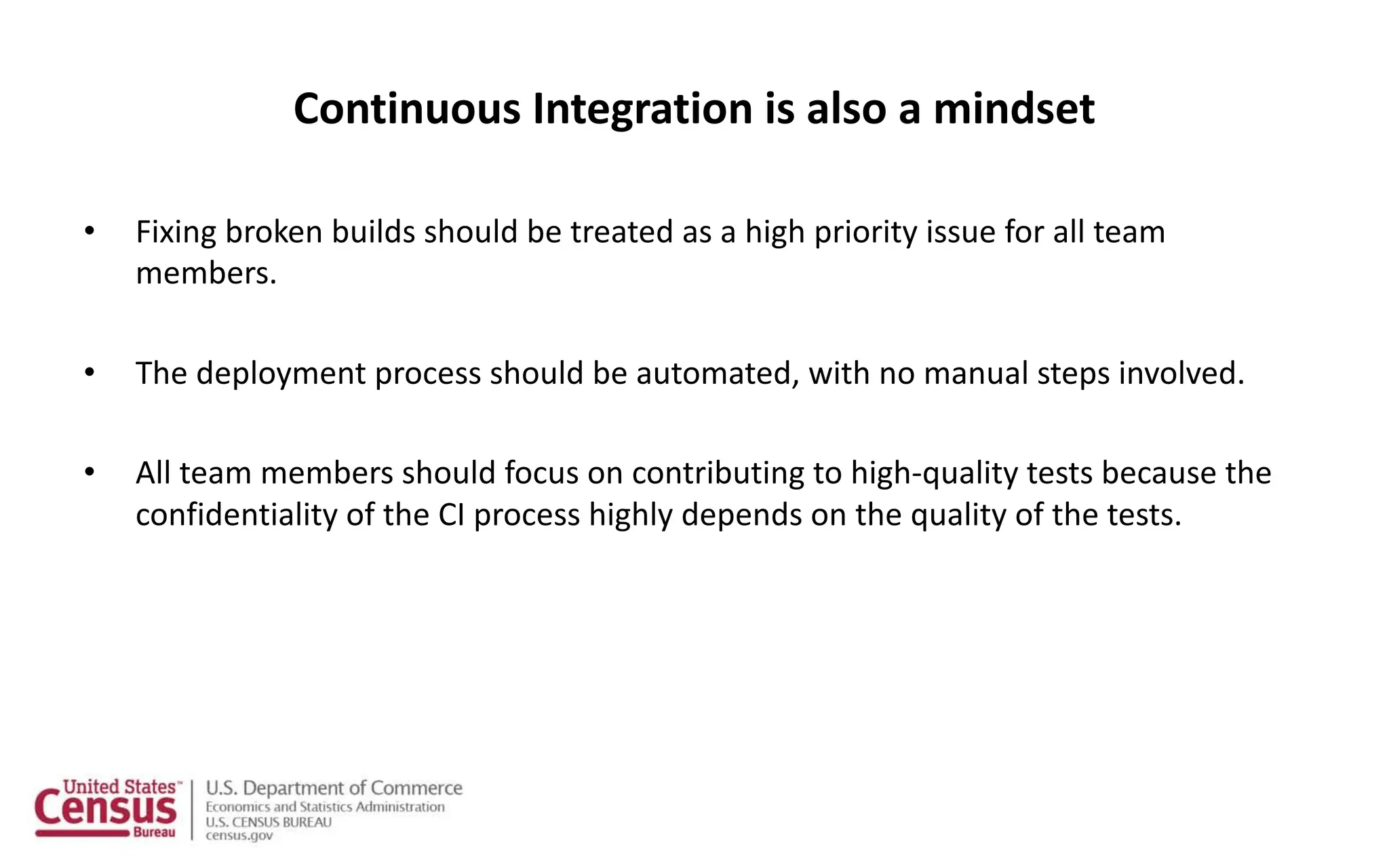 Continuous Integration is also a mindset

• Fixing broken builds should be treated as a high priority issue for all team members.

• The deployment process should be automated, with no manual steps involved.

• All team members should focus on contributing to high-quality tests because the confidentiality of the CI process highly depends on the quality of the tests.

United States™ Census Bureau

U.S. Department of Commerce
Economics and Statistics Administration
U.S. CENSUS BUREAU
census.gov